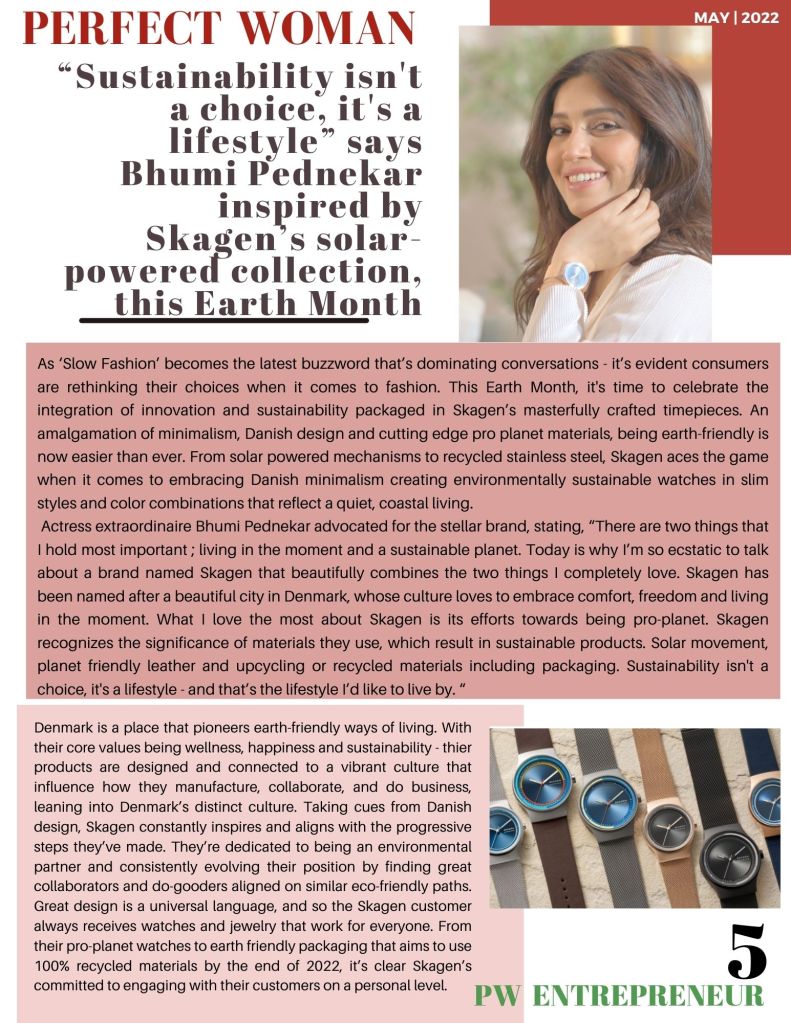 PERFECT WOMAN

MAY | 2022

“Sustainability isn't a choice, it's a lifestyle” says Bhumi Pednekar inspired by Skagen’s solar-powered collection, this Earth Month

As ‘Slow Fashion’ becomes the latest buzzword that’s dominating conversations - it’s evident consumers are rethinking their choices when it comes to fashion. This Earth Month, it's time to celebrate the integration of innovation and sustainability packaged in Skagen’s masterfully crafted timepieces. An amalgamation of minimalism, Danish design and cutting edge pro planet materials, being earth-friendly is now easier than ever. From solar powered mechanisms to recycled stainless steel, Skagen aces the game when it comes to embracing Danish minimalism creating environmentally sustainable watches in slim styles and color combinations that reflect a quiet, coastal living.

Actress extraordinaire Bhumi Pednekar advocated for the stellar brand, stating, “There are two things that I hold most important ; living in the moment and a sustainable planet. Today is why I’m so ecstatic to talk about a brand named Skagen that beautifully combines the two things I completely love. Skagen has been named after a beautiful city in Denmark, whose culture loves to embrace comfort, freedom and living in the moment. What I love the most about Skagen is its efforts towards being pro-planet. Skagen recognizes the significance of materials they use, which result in sustainable products. Solar movement, planet friendly leather and upcycling or recycled materials including packaging. Sustainability isn't a choice, it's a lifestyle - and that’s the lifestyle I’d like to live by. “

Denmark is a place that pioneers earth-friendly ways of living. With their core values being wellness, happiness and sustainability - thier products are designed and connected to a vibrant culture that influence how they manufacture, collaborate, and do business, leaning into Denmark’s distinct culture. Taking cues from Danish design, Skagen constantly inspires and aligns with the progressive steps they’ve made. They’re dedicated to being an environmental partner and consistently evolving their position by finding great collaborators and do-gooders aligned on similar eco-friendly paths. Great design is a universal language, and so the Skagen customer always receives watches and jewelry that work for everyone. From their pro-planet watches to earth friendly packaging that aims to use 100% recycled materials by the end of 2022, it’s clear Skagen’s committed to engaging with their customers on a personal level.

5

PW ENTREPRENEUR